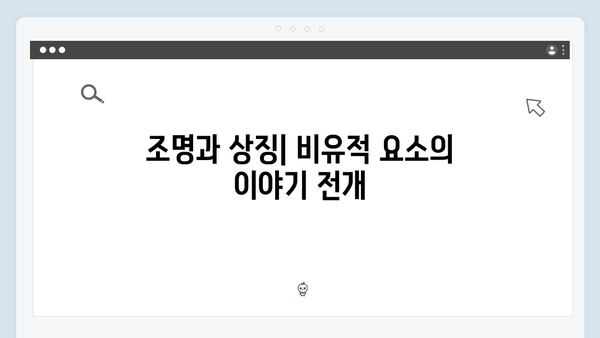 조명과 상징| 비유적 요소의 이야기 전개